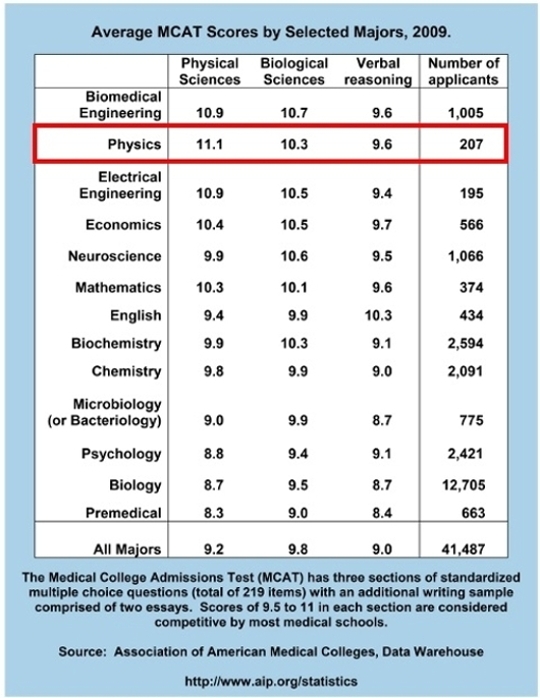 Average MCAT Scores by Selected Majors, 2009.

| | Physical Sciences | Biological Sciences | Verbal reasoning | Number of applicants |
|---|---|---|---|---|
| Biomedical Engineering | 10.9 | 10.7 | 9.6 | 1,005 |
| Physics | 11.1 | 10.3 | 9.6 | 207 |
| Electrical Engineering | 10.9 | 10.5 | 9.4 | 195 |
| Economics | 10.4 | 10.5 | 9.7 | 566 |
| Neuroscience | 9.9 | 10.6 | 9.5 | 1,066 |
| Mathematics | 10.3 | 10.1 | 9.6 | 374 |
| English | 9.4 | 9.9 | 10.3 | 434 |
| Biochemistry | 9.9 | 10.3 | 9.1 | 2,594 |
| Chemistry | 9.8 | 9.9 | 9.0 | 2,091 |
| Microbiology (or Bacteriology) | 9.0 | 9.9 | 8.7 | 775 |
| Psychology | 8.8 | 9.4 | 9.1 | 2,421 |
| Biology | 8.7 | 9.5 | 8.7 | 12,705 |
| Premedical | 8.3 | 9.0 | 8.4 | 663 |
| All Majors | 9.2 | 9.8 | 9.0 | 41,487 |

The Medical College Admissions Test (MCAT) has three sections of standardized multiple choice questions (total of 219 items) with an additional writing sample comprised of two essays. Scores of 9.5 to 11 in each section are considered competitive by most medical schools.

Source: Association of American Medical Colleges, Data Warehouse

http://www.aip.org/statistics